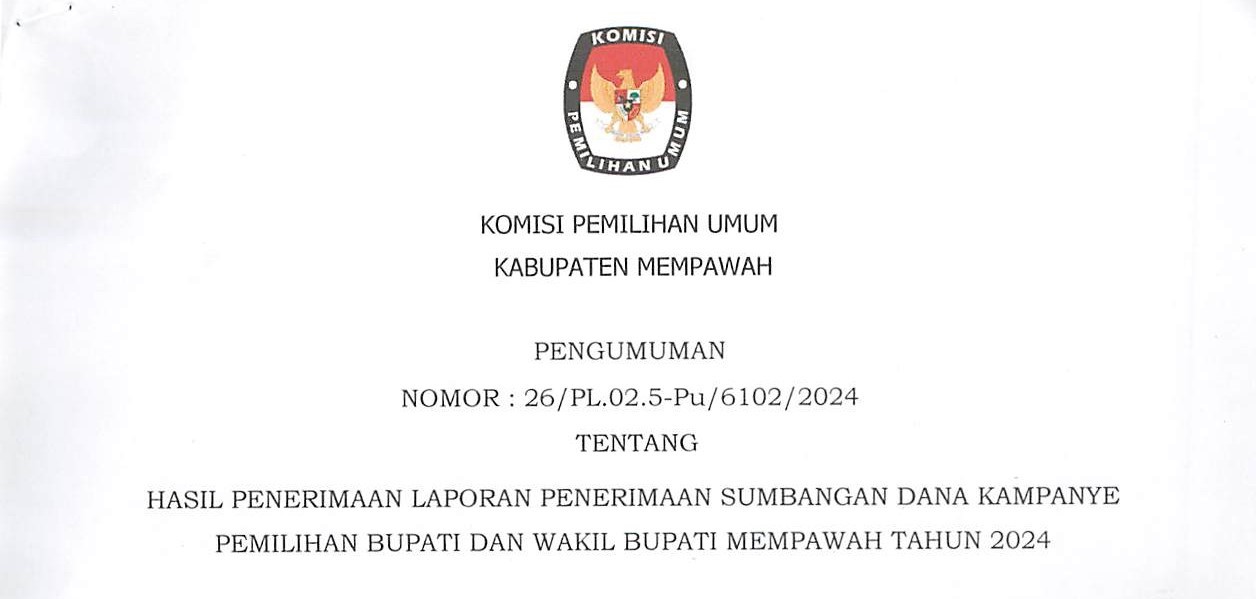 KOMISI
PEMILIHAN UMUM

KOMISI PEMILIHAN UMUM
KABUPATEN MEMPAWAH

PENGUMUMAN
NOMOR : 26/PL.02.5-Pu/6102/2024
TENTANG

HASIL PENERIMAAN LAPORAN PENERIMAAN SUMBANGAN DANA KAMPANYE
PEMILIHAN BUPATI DAN WAKIL BUPATI MEMPAWAH TAHUN 2024